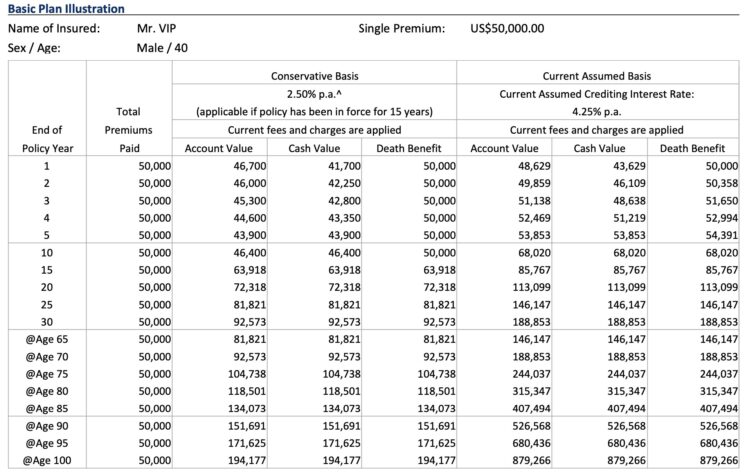 Basic Plan Illustration

Name of Insured: Mr. VIP

Single Premium: US$50,000.00

Sex / Age: Male / 40

| End of Policy Year | Total Premiums Paid | Conservative Basis 2.50% p.a.^ (applicable if policy has been in force for 15 years) Current fees and charges are applied Account Value | Cash Value | Death Benefit | Current Assumed Basis Current Assumed Crediting Interest Rate: 4.25% p.a. Current fees and charges are applied Account Value | Cash Value | Death Benefit |
|---|---|---|---|---|---|---|---|
| 1 | 50,000 | 46,700 | 41,700 | 50,000 | 48,629 | 43,629 | 50,000 |
| 2 | 50,000 | 46,000 | 42,250 | 50,000 | 49,859 | 46,109 | 50,358 |
| 3 | 50,000 | 45,300 | 42,800 | 50,000 | 51,138 | 48,638 | 51,650 |
| 4 | 50,000 | 44,600 | 43,350 | 50,000 | 52,469 | 51,219 | 52,994 |
| 5 | 50,000 | 43,900 | 43,900 | 50,000 | 53,853 | 53,853 | 54,391 |
| 10 | 50,000 | 46,400 | 46,400 | 50,000 | 68,020 | 68,020 | 68,020 |
| 15 | 50,000 | 63,918 | 63,918 | 63,918 | 85,767 | 85,767 | 85,767 |
| 20 | 50,000 | 72,318 | 72,318 | 72,318 | 113,099 | 113,099 | 113,099 |
| 25 | 50,000 | 81,821 | 81,821 | 81,821 | 146,147 | 146,147 | 146,147 |
| 30 | 50,000 | 92,573 | 92,573 | 92,573 | 188,853 | 188,853 | 188,853 |
| @Age 65 | 50,000 | 81,821 | 81,821 | 81,821 | 146,147 | 146,147 | 146,147 |
| @Age 70 | 50,000 | 92,573 | 92,573 | 92,573 | 188,853 | 188,853 | 188,853 |
| @Age 75 | 50,000 | 104,738 | 104,738 | 104,738 | 244,037 | 244,037 | 244,037 |
| @Age 80 | 50,000 | 118,501 | 118,501 | 118,501 | 315,347 | 315,347 | 315,347 |
| @Age 85 | 50,000 | 134,073 | 134,073 | 134,073 | 407,494 | 407,494 | 407,494 |
| @Age 90 | 50,000 | 151,691 | 151,691 | 151,691 | 526,568 | 526,568 | 526,568 |
| @Age 95 | 50,000 | 171,625 | 171,625 | 171,625 | 680,436 | 680,436 | 680,436 |
| @Age 100 | 50,000 | 194,177 | 194,177 | 194,177 | 879,266 | 879,266 | 879,266 |